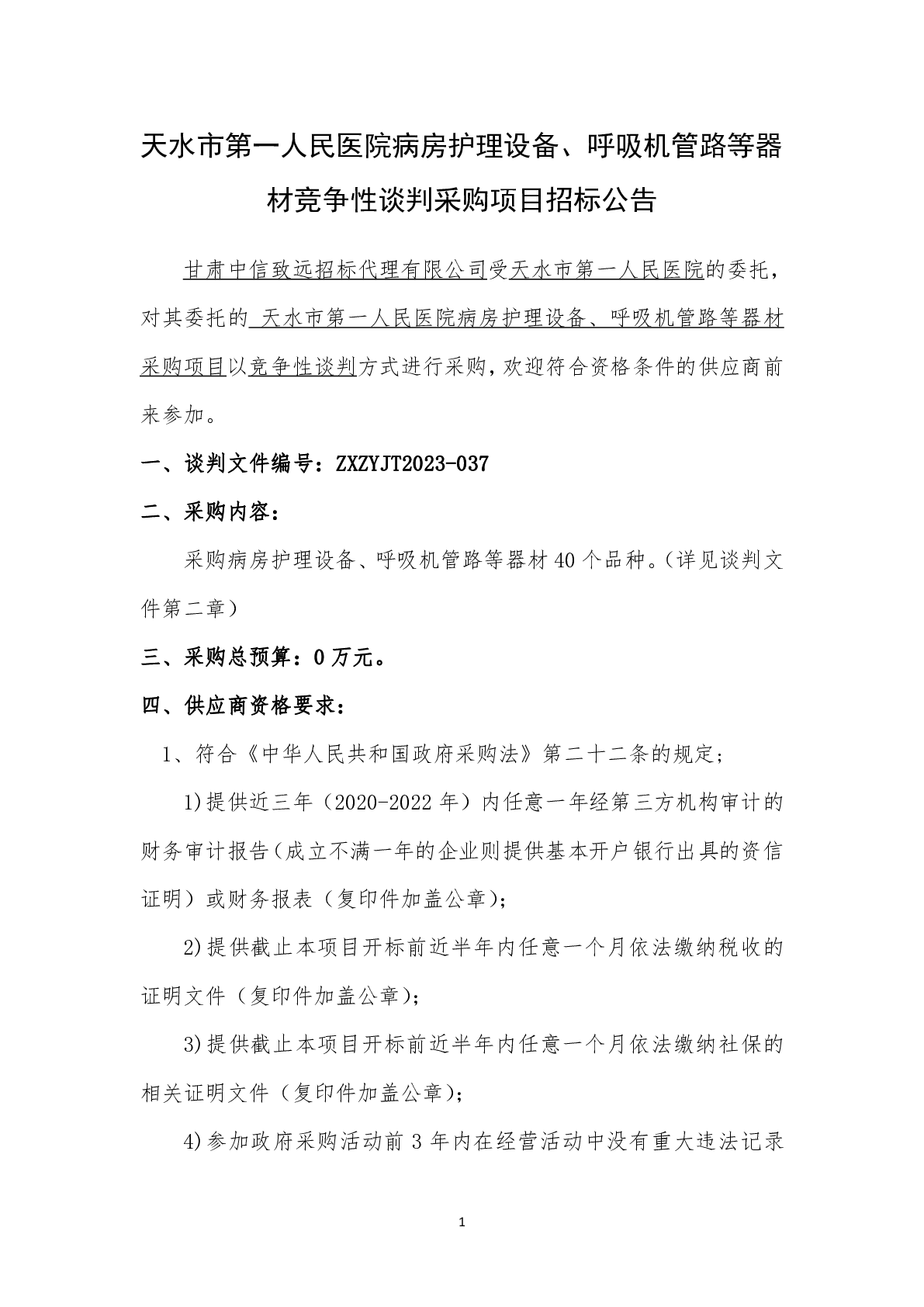 天水市第一人民医院病房护理设备、呼吸机管路等器材竞争性谈判采购项目招标公告

甘肃中信致远招标代理有限公司受天水市第一人民医院的委托，对其委托的 天水市第一人民医院病房护理设备、呼吸机管路等器材采购项目以竞争性谈判方式进行采购，欢迎符合资格条件的供应商前来参加。

一、谈判文件编号：ZXZYJT2023-037

二、采购内容：

采购病房护理设备、呼吸机管路等器材40个品种。(详见谈判文件第二章)

三、采购总预算：0万元。

四、供应商资格要求：

1、符合《中华人民共和国政府采购法》第二十二条的规定；

1)提供近三年（2020-2022年）内任意一年经第三方机构审计的财务审计报告(成立不满一年的企业则提供基本开户银行出具的资信证明）或财务报表（复印件加盖公章)；

2)提供截止本项目开标前近半年内任意一个月依法缴纳税收的证明文件（复印件加盖公章)；

3)提供截止本项目开标前近半年内任意一个月依法缴纳社保的相关证明文件（复印件加盖公章)；

4)参加政府采购活动前3年内在经营活动中没有重大违法记录

1